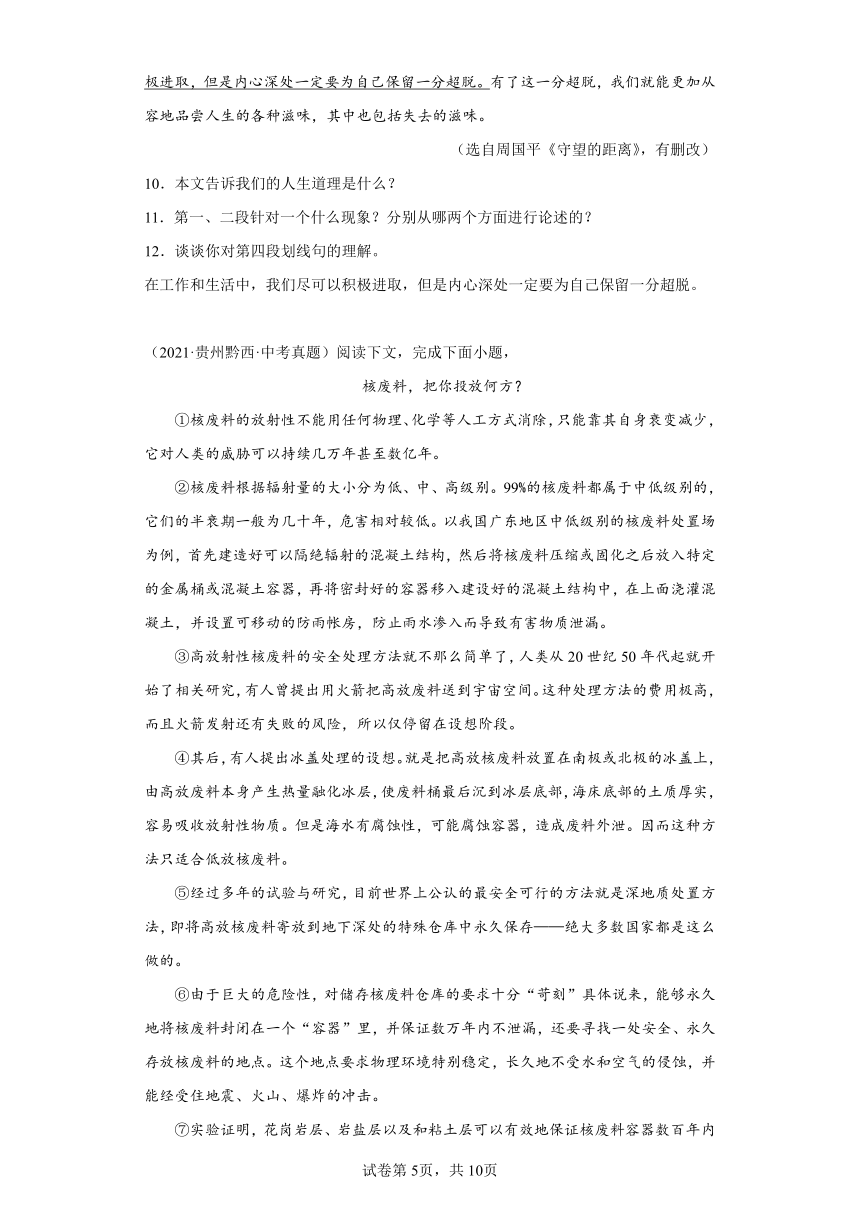 极进取，但是内心深处一定要为自己保留一分超脱。有了这一分超脱，我们就能更加从容地品尝人生的各种滋味，其中也包括失去的滋味。

（选自周国平《守望的距离》，有删改）

10．本文告诉我们的人生道理是什么？

11．第一、二段针对一个什么现象？分别从哪两个方面进行论述的？

12．谈谈你对第四段划线句的理解。

在工作和生活中，我们尽可以积极进取，但是内心深处一定要为自己保留一分超脱。

（2021·贵州黔西·中考真题）阅读下文，完成下面小题，

核废料，把你投放何方？

①核废料的放射性不能用任何物理、化学等人工方式消除，只能靠其自身衰变减少，它对人类的威胁可以持续几万年甚至数亿年。

②核废料根据辐射量的大小分为低、中、高级别。99%的核废料都属于中低级别的，它们的半衰期一般为几十年，危害相对较低。以我国广东地区中低级别的核废料处置场为例，首先建造好可以隔绝辐射的混凝土结构，然后将核废料压缩或固化之后放入特定的金属桶或混凝土容器，再将密封好的容器移入建设好的混凝土结构中，在上面浇灌混凝土，并设置可移动的防雨帐房，防止雨水渗入而导致有害物质泄漏。

③高放射性核废料的安全处理方法就不那么简单了，人类从20世纪50年代起就开始了相关研究，有人曾提出用火箭把高放废料送到宇宙空间。这种处理方法的费用极高，而且火箭发射还有失败的风险，所以仅停留在设想阶段。

④其后，有人提出冰盖处理的设想。就是把高放核废料放置在南极或北极的冰盖上，由高放废料本身产生热量融化冰层，使废料桶最后沉到冰层底部，海床底部的土质厚实，容易吸收放射性物质。但是海水有腐蚀性，可能腐蚀容器，造成废料外泄。因而这种方法只适合低放核废料。

⑤经过多年的试验与研究，目前世界上公认的最安全可行的方法就是深地质处置方法，即将高放核废料寄放到地下深处的特殊仓库中永久保存——绝大多数国家都是这么做的。

⑥由于巨大的危险性，对储存核废料仓库的要求十分“苛刻”具体说来，能够永久地将核废料封闭在一个“容器”里，并保证数万年内不泄漏，还要寻找一处安全、永久存放核废料的地点。这个地点要求物理环境特别稳定，长久地不受水和空气的侵蚀，并能经受住地震、火山、爆炸的冲击。

⑦实验证明，花岗岩层、岩盐层以及和粘土层可以有效地保证核废料容器数百年内

试卷第5页，共10页